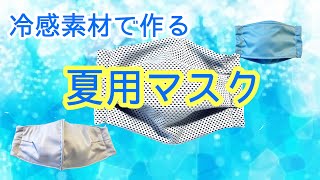 冷感素材で作る

夏用マスク